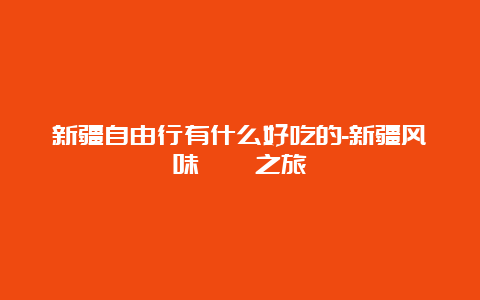 新疆自由行有什么好吃的-新疆风味　　之旅